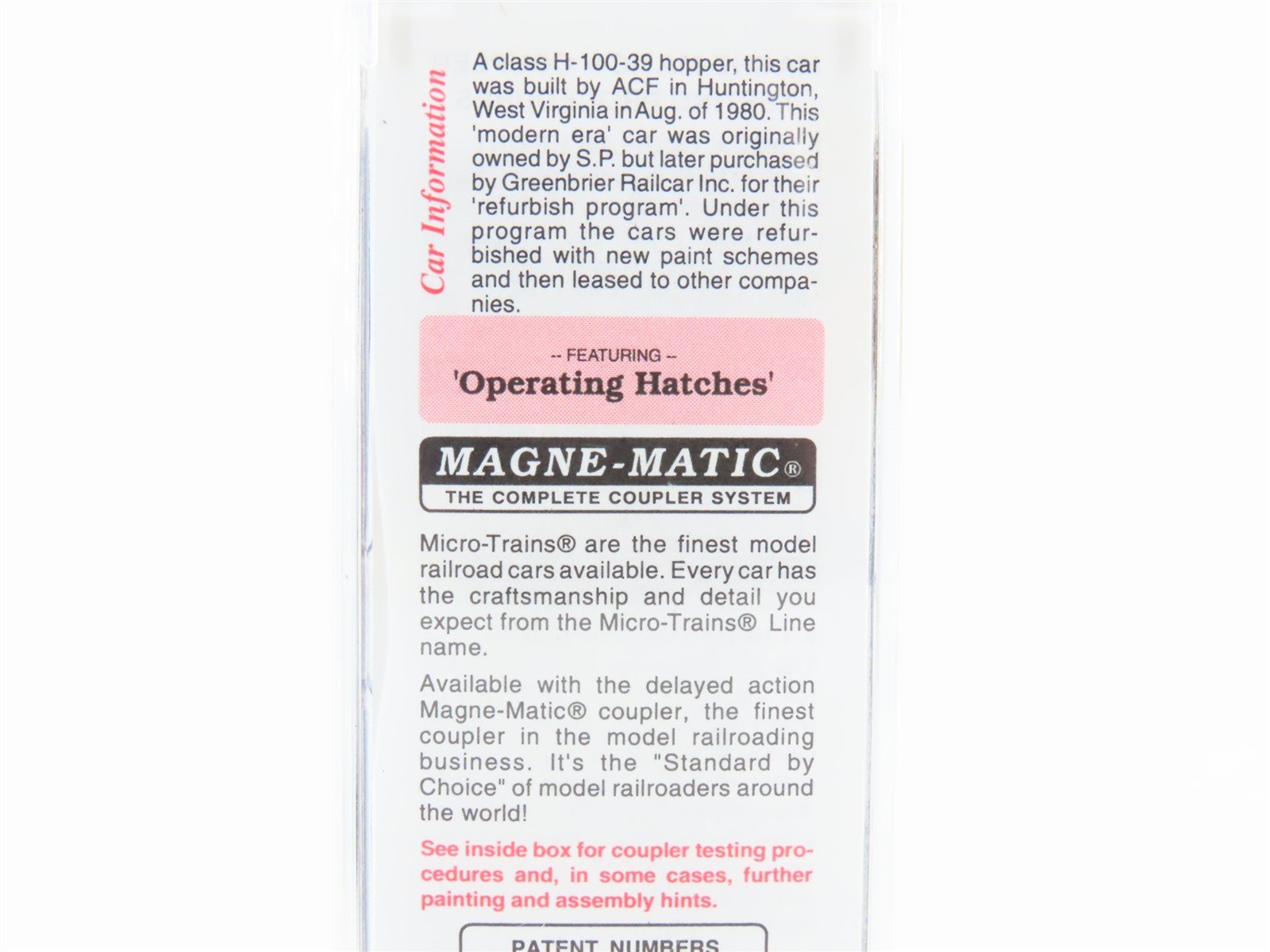 Car Information

A class H-100-39 hopper, this car was built by ACF in Huntington, West Virginia in Aug. of 1980. This 'modern era' car was originally owned by S.P. but later purchased by Greenbrier Railcar Inc. for their 'refurbish program'. Under this program the cars were refurbished with new paint schemes and then leased to other companies.

-- FEATURING --
'Operating Hatches'

MAGNE-MATIC®
THE COMPLETE COUPLER SYSTEM

Micro-Trains® are the finest model railroad cars available. Every car has the craftsmanship and detail you expect from the Micro-Trains® Line name.

Available with the delayed action Magne-Matic® coupler, the finest coupler in the model railroading business. It's the "Standard by Choice" of model railroaders around the world!

See inside box for coupler testing procedures and, in some cases, further painting and assembly hints.

PATENT NUMBERS